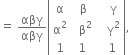 $= \frac{\alpha\beta\gamma}{\alpha\beta\gamma}\begin{vmatrix} \alpha & \beta & \gamma \\ \alpha^2 & \beta^2 & \gamma^2 \\ 1 & 1 & 1 \end{vmatrix},$